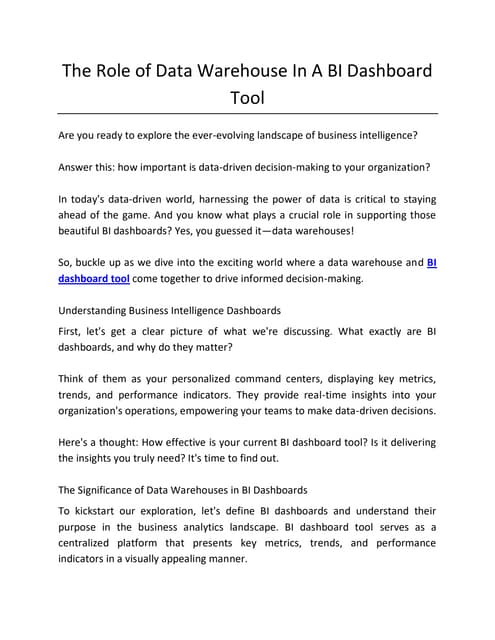 The Role of Data Warehouse In A BI Dashboard Tool

Are you ready to explore the ever-evolving landscape of business intelligence?

Answer this: how important is data-driven decision-making to your organization?

In today's data-driven world, harnessing the power of data is critical to staying ahead of the game. And you know what plays a crucial role in supporting those beautiful BI dashboards? Yes, you guessed it—data warehouses!

So, buckle up as we dive into the exciting world where a data warehouse and BI dashboard tool come together to drive informed decision-making.

Understanding Business Intelligence Dashboards

First, let's get a clear picture of what we're discussing. What exactly are BI dashboards, and why do they matter?

Think of them as your personalized command centers, displaying key metrics, trends, and performance indicators. They provide real-time insights into your organization's operations, empowering your teams to make data-driven decisions.

Here's a thought: How effective is your current BI dashboard tool? Is it delivering the insights you truly need? It's time to find out.

The Significance of Data Warehouses in BI Dashboards

To kickstart our exploration, let's define BI dashboards and understand their purpose in the business analytics landscape. BI dashboard tool serves as a centralized platform that presents key metrics, trends, and performance indicators in a visually appealing manner.